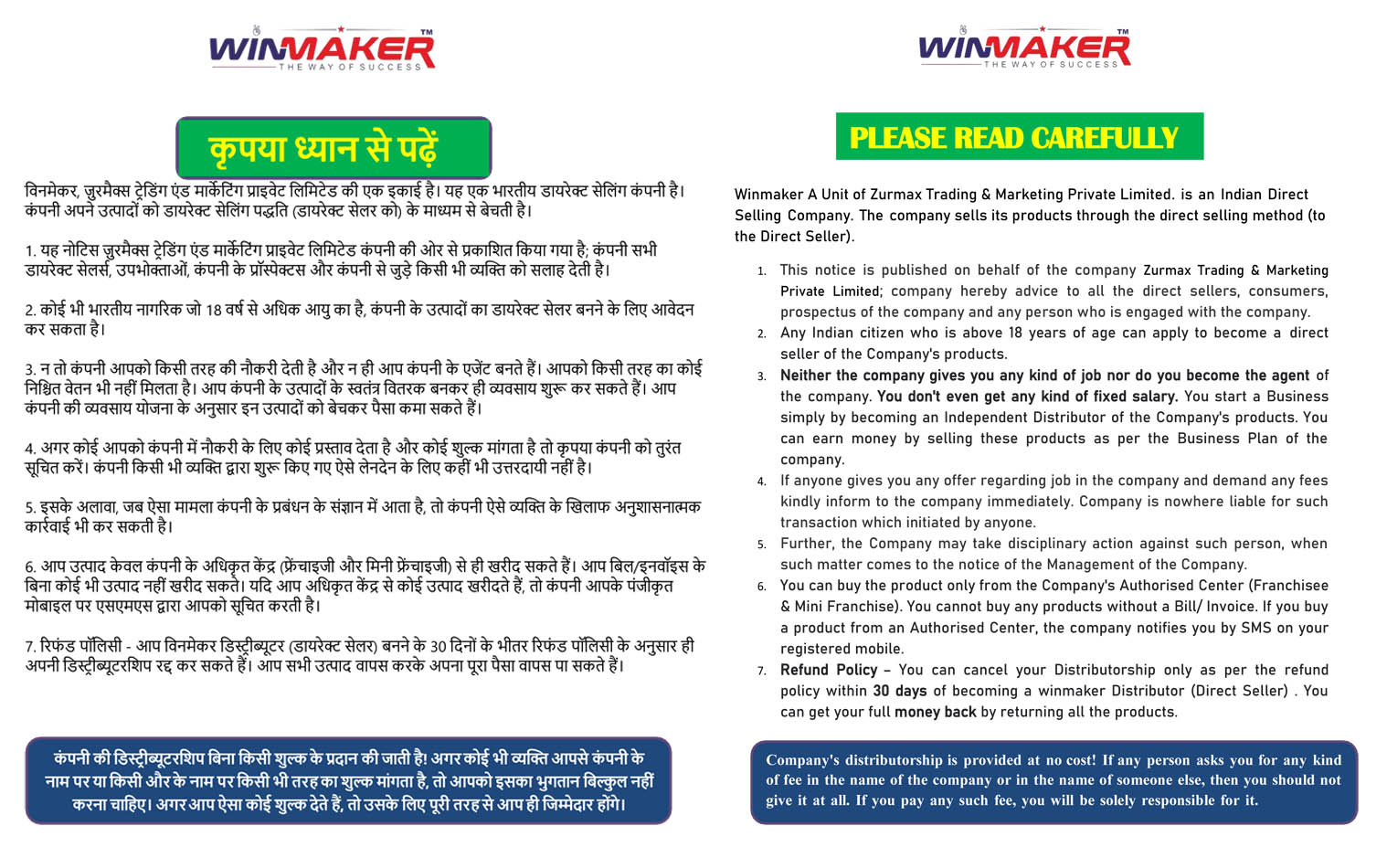 WINMAKER™
THE WAY OF SUCCESS

कृपया ध्यान से पढ़ें

विनमेकर, ज़ुरमैक्स ट्रेडिंग एंड मार्केटिंग प्राइवेट लिमिटेड की एक इकाई है। यह एक भारतीय डायरेक्ट सेलिंग कंपनी है। कंपनी अपने उत्पादों को डायरेक्ट सेलिंग पद्धति (डायरेक्ट सेलर को) के माध्यम से बेचती है।

1. यह नोटिस ज़ुरमैक्स ट्रेडिंग एंड मार्केटिंग प्राइवेट लिमिटेड कंपनी की ओर से प्रकाशित किया गया है; कंपनी सभी डायरेक्ट सेलर्स, उपभोक्ताओं, कंपनी के प्रॉस्पेक्टस और कंपनी से जुड़े किसी भी व्यक्ति को सलाह देती है।

2. कोई भी भारतीय नागरिक जो 18 वर्ष से अधिक आयु का है, कंपनी के उत्पादों का डायरेक्ट सेलर बनने के लिए आवेदन कर सकता है।

3. न तो कंपनी आपको किसी तरह की नौकरी देती है और न ही आप कंपनी के एजेंट बनते हैं। आपको किसी तरह का कोई निश्चित वेतन भी नहीं मिलता है। आप कंपनी के उत्पादों के स्वतंत्र वितरक बनकर ही व्यवसाय शुरू कर सकते हैं। आप कंपनी की व्यवसाय योजना के अनुसार इन उत्पादों को बेचकर पैसा कमा सकते हैं।

4. अगर कोई आपको कंपनी में नौकरी के लिए कोई प्रस्ताव देता है और कोई शुल्क मांगता है तो कृपया कंपनी को तुरंत सूचित करें। कंपनी किसी भी व्यक्ति द्वारा शुरू किए गए ऐसे लेनदेन के लिए कहीं भी उत्तरदायी नहीं है।

5. इसके अलावा, जब ऐसा मामला कंपनी के प्रबंधन के संज्ञान में आता है, तो कंपनी ऐसे व्यक्ति के खिलाफ अनुशासनात्मक कार्रवाई भी कर सकती है।

6. आप उत्पाद केवल कंपनी के अधिकृत केंद्र (फ्रेंचाइजी और मिनी फ्रेंचाइजी) से ही खरीद सकते हैं। आप बिल/इनवॉइस के बिना कोई भी उत्पाद नहीं खरीद सकते। यदि आप अधिकृत केंद्र से कोई उत्पाद खरीदते हैं, तो कंपनी आपके पंजीकृत मोबाइल पर एसएमएस द्वारा आपको सूचित करती है।

7. रिफंड पॉलिसी - आप विनमेकर डिस्ट्रीब्यूटर (डायरेक्ट सेलर) बनने के 30 दिनों के भीतर रिफंड पॉलिसी के अनुसार ही अपनी डिस्ट्रीब्यूटरशिप रद्द कर सकते हैं। आप सभी उत्पाद वापस करके अपना पूरा पैसा वापस पा सकते हैं।

कंपनी की डिस्ट्रीब्यूटरशिप बिना किसी शुल्क के प्रदान की जाती है! अगर कोई भी व्यक्ति आपसे कंपनी के नाम पर या किसी और के नाम पर किसी भी तरह का शुल्क मांगता है, तो आपको इसका भुगतान बिल्कुल नहीं करना चाहिए। अगर आप ऐसा कोई शुल्क देते हैं, तो उसके लिए पूरी तरह से आप ही जिम्मेदार होंगे।

WINMAKER™
THE WAY OF SUCCESS

PLEASE READ CAREFULLY

Winmaker A Unit of Zurmax Trading & Marketing Private Limited. is an Indian Direct Selling Company. The company sells its products through the direct selling method (to the Direct Seller).

1. This notice is published on behalf of the company Zurmax Trading & Marketing Private Limited; company hereby advice to all the direct sellers, consumers, prospectus of the company and any person who is engaged with the company.
2. Any Indian citizen who is above 18 years of age can apply to become a direct seller of the Company's products.
3. Neither the company gives you any kind of job nor do you become the agent of the company. You don't even get any kind of fixed salary. You start a Business simply by becoming an Independent Distributor of the Company's products. You can earn money by selling these products as per the Business Plan of the company.
4. If anyone gives you any offer regarding job in the company and demand any fees kindly inform to the company immediately. Company is nowhere liable for such transaction which initiated by anyone.
5. Further, the Company may take disciplinary action against such person, when such matter comes to the notice of the Management of the Company.
6. You can buy the product only from the Company's Authorised Center (Franchisee & Mini Franchise). You cannot buy any products without a Bill/ Invoice. If you buy a product from an Authorised Center, the company notifies you by SMS on your registered mobile.
7. Refund Policy – You can cancel your Distributorship only as per the refund policy within 30 days of becoming a winmaker Distributor (Direct Seller) . You can get your full money back by returning all the products.

Company's distributorship is provided at no cost! If any person asks you for any kind of fee in the name of the company or in the name of someone else, then you should not give it at all. If you pay any such fee, you will be solely responsible for it.